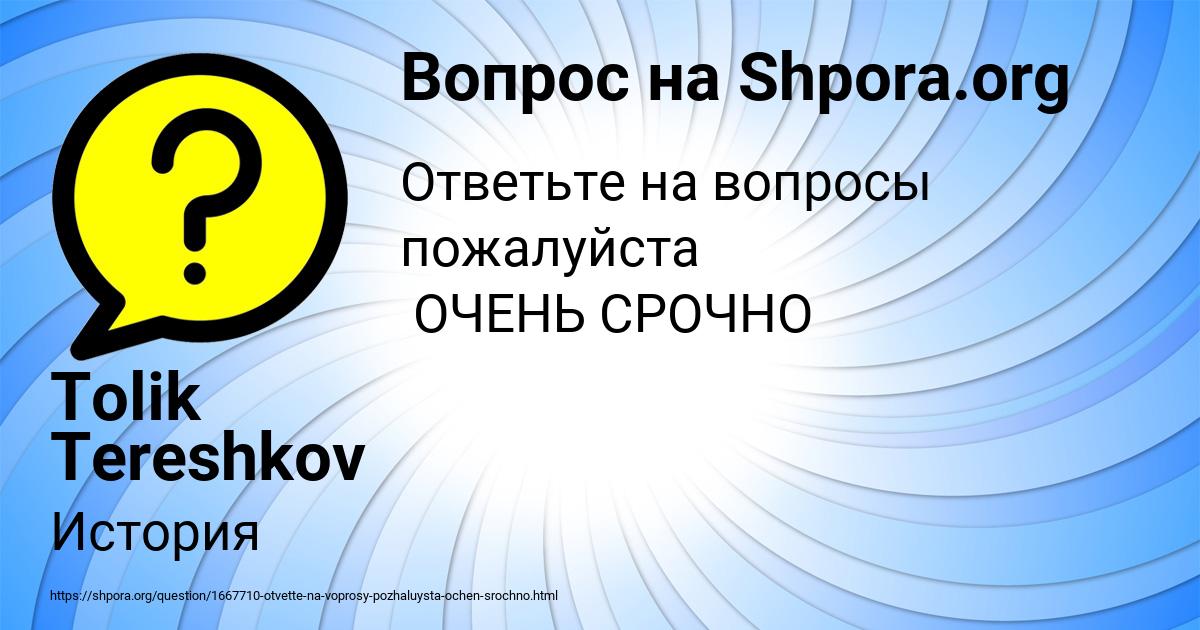 Вопрос на Shpora.org

Ответьте на вопросы пожалуйста
ОЧЕНЬ СРОЧНО

Tolik Tereshkov

История

https://shpora.org/question/1667710-otvette-na-voprosy-pozhaluysta-ochen-srochno.html